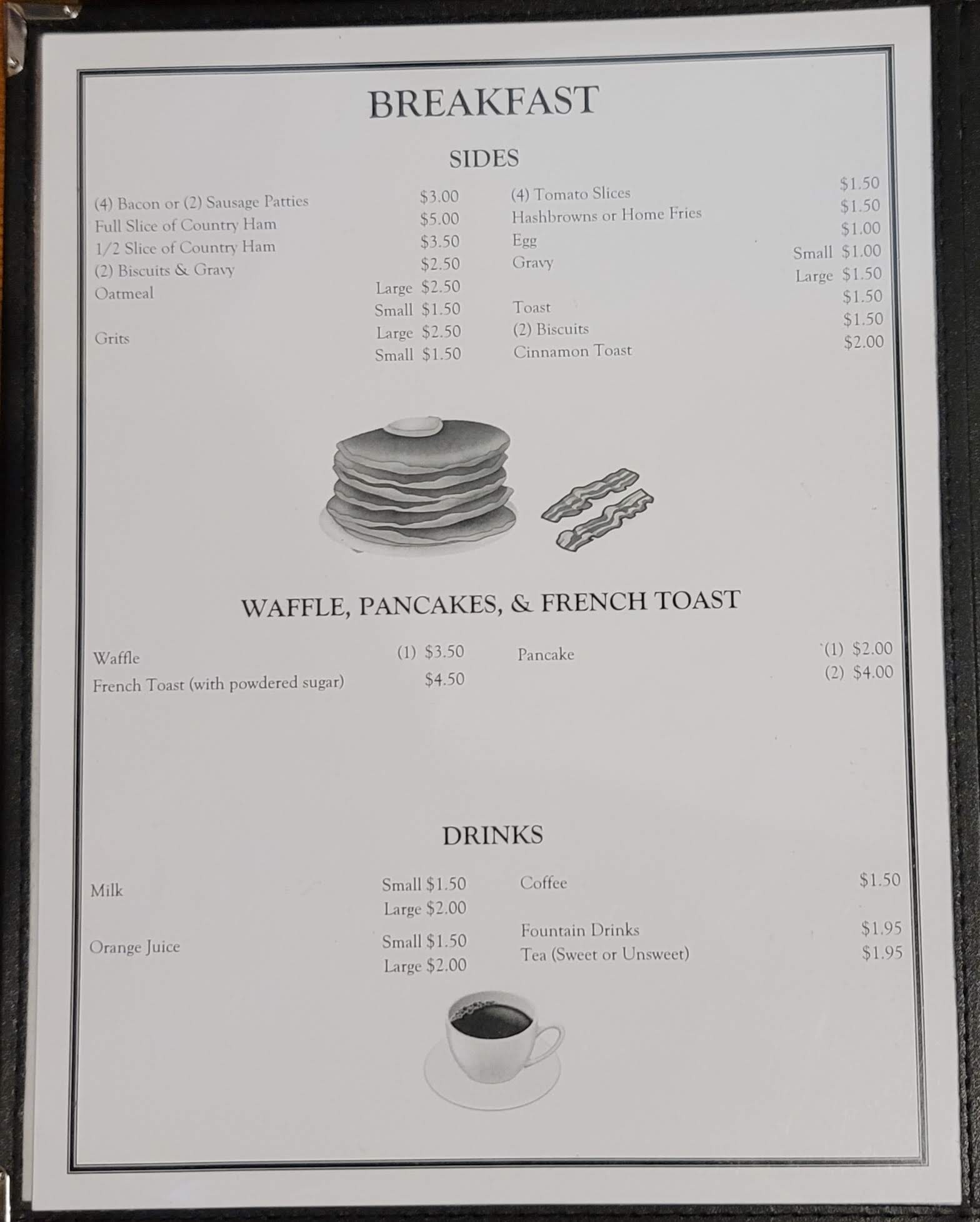 BREAKFAST

SIDES

(4) Bacon or (2) Sausage Patties $3.00
Full Slice of Country Ham $5.00
1/2 Slice of Country Ham $3.50
(2) Biscuits & Gravy $2.50
Oatmeal Large $2.50
Small $1.50
Grits Large $2.50
Small $1.50

(4) Tomato Slices $1.50
Hashbrowns or Home Fries $1.50
Egg $1.00
Gravy Small $1.00
Large $1.50
Toast $1.50
(2) Biscuits $1.50
Cinnamon Toast $2.00

WAFFLE, PANCAKES, & FRENCH TOAST

Waffle (1) $3.50
French Toast (with powdered sugar) $4.50

Pancake (1) $2.00
(2) $4.00

DRINKS

Milk Small $1.50
Large $2.00
Orange Juice Small $1.50
Large $2.00

Coffee $1.50
Fountain Drinks $1.95
Tea (Sweet or Unsweet) $1.95